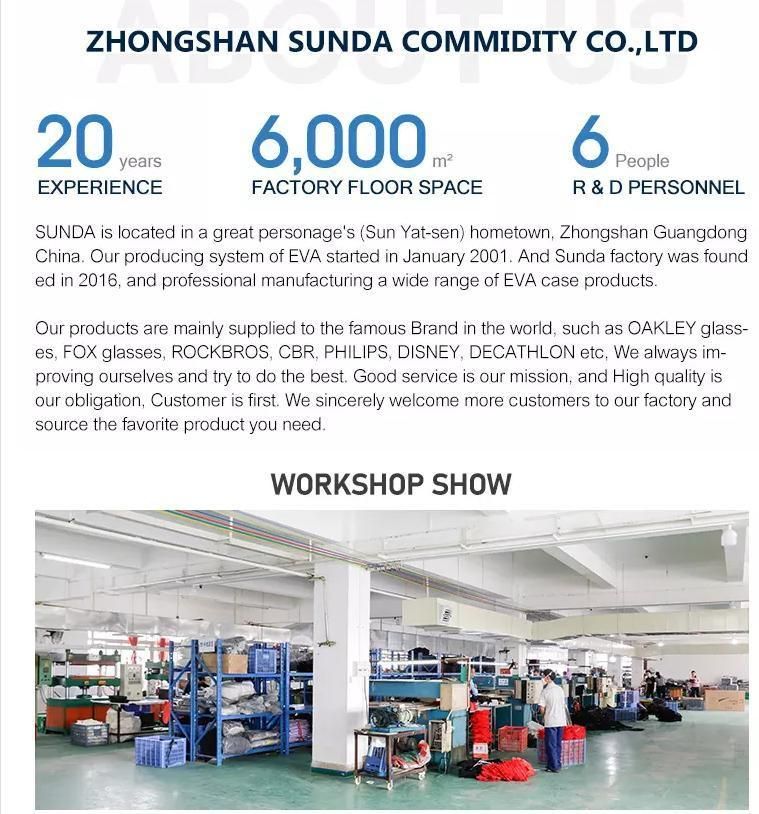 ABOUT US

ZHONGSHAN SUNDA COMMIDITY CO.,LTD

20 years
EXPERIENCE

6,000 m²
FACTORY FLOOR SPACE

6 People
R & D PERSONNEL

SUNDA is located in a great personage's (Sun Yat-sen) hometown, Zhongshan Guangdong China. Our producing system of EVA started in January 2001. And Sunda factory was founded in 2016, and professional manufacturing a wide range of EVA case products.

Our products are mainly supplied to the famous Brand in the world, such as OAKLEY glasses, FOX glasses, ROCKBROS, CBR, PHILIPS, DISNEY, DECATHLON etc, We always improving ourselves and try to do the best. Good service is our mission, and High quality is our obligation, Customer is first. We sincerely welcome more customers to our factory and source the favorite product you need.

WORKSHOP SHOW